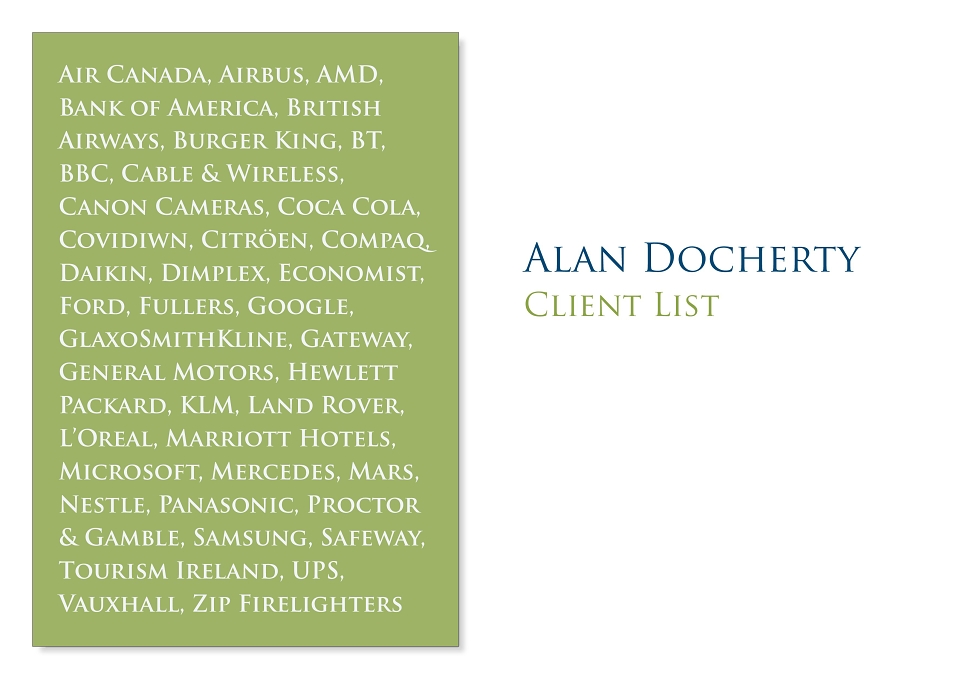 Air Canada, Airbus, AMD, Bank of America, British Airways, Burger King, BT, BBC, Cable & Wireless, Canon Cameras, Coca Cola, Covidiwn, Citröen, Compaq, Daikin, Dimplex, Economist, Ford, Fullers, Google, GlaxoSmithKline, Gateway, General Motors, Hewlett Packard, KLM, Land Rover, L'Oreal, Marriott Hotels, Microsoft, Mercedes, Mars, Nestle, Panasonic, Proctor & Gamble, Samsung, Safeway, Tourism Ireland, UPS, Vauxhall, Zip Firelighters

Alan Docherty
Client List